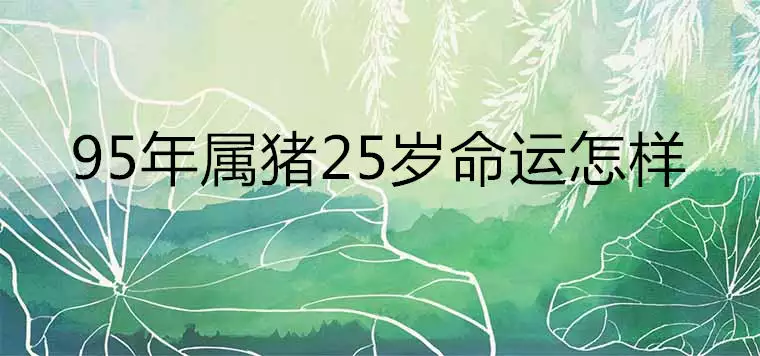 95年属猪25岁命运怎样